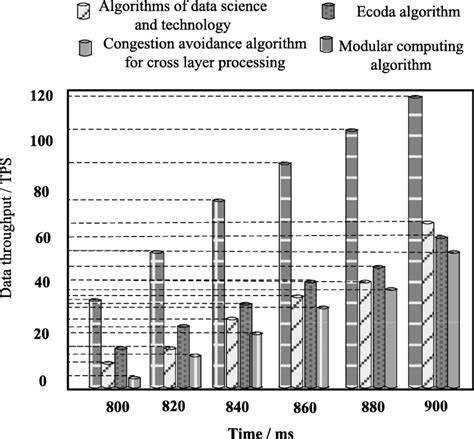 Algorithms of data science and technology

Ecoda algorithm

Congestion avoidance algorithm for cross layer processing

Modular computing algorithm

Data throughput / TPS

120
100
80
60
40
20
0

800
820
840
860
880
900

Time / ms